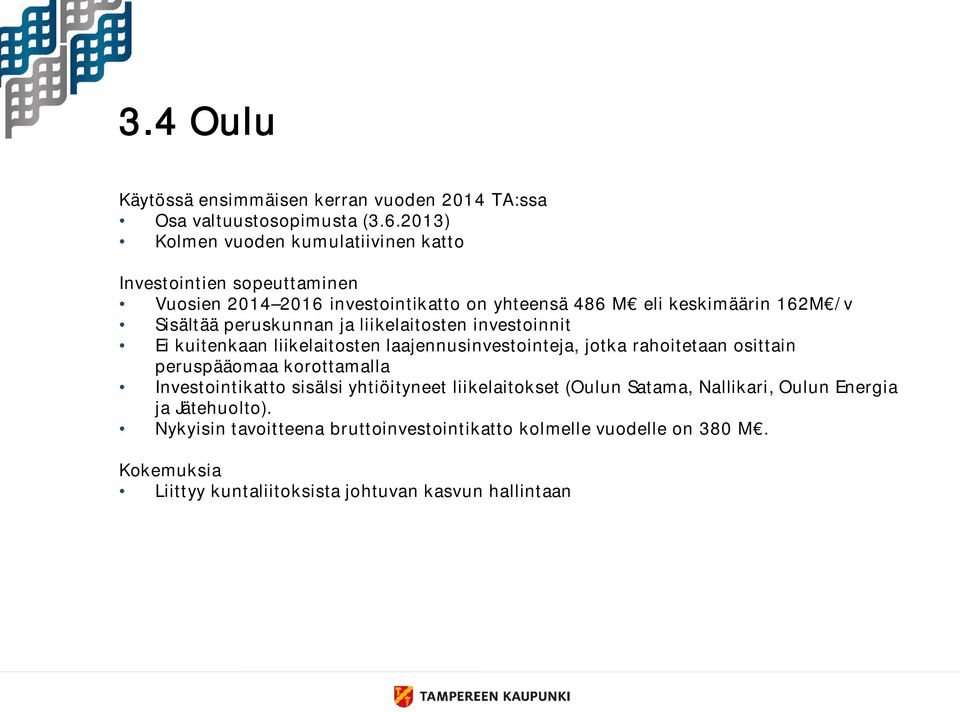 3.4 Oulu

Käytössä ensimmäisen kerran vuoden 2014 TA:ssa
• Osa valtuustosopimusta (3.6.2013)
• Kolmen vuoden kumulatiivinen katto

Investointien sopeuttaminen
• Vuosien 2014–2016 investointikatto on yhteensä 486 M€ eli keskimäärin 162M€/v
• Sisältää peruskunnan ja liikelaitosten investoinnit
• Ei kuitenkaan liikelaitosten laajennusinvestointeja, jotka rahoitetaan osittain peruspääomaa korottamalla
• Investointikatto sisälsi yhtiöityneet liikelaitokset (Oulun Satama, Nallikari, Oulun Energia ja Jätehuolto).
• Nykyisin tavoitteena bruttoinvestointikatto kolmelle vuodelle on 380 M€.

Kokemuksia
• Liittyy kuntaliitoksista johtuvan kasvun hallintaan

TAMPEREEN KAUPUNKI